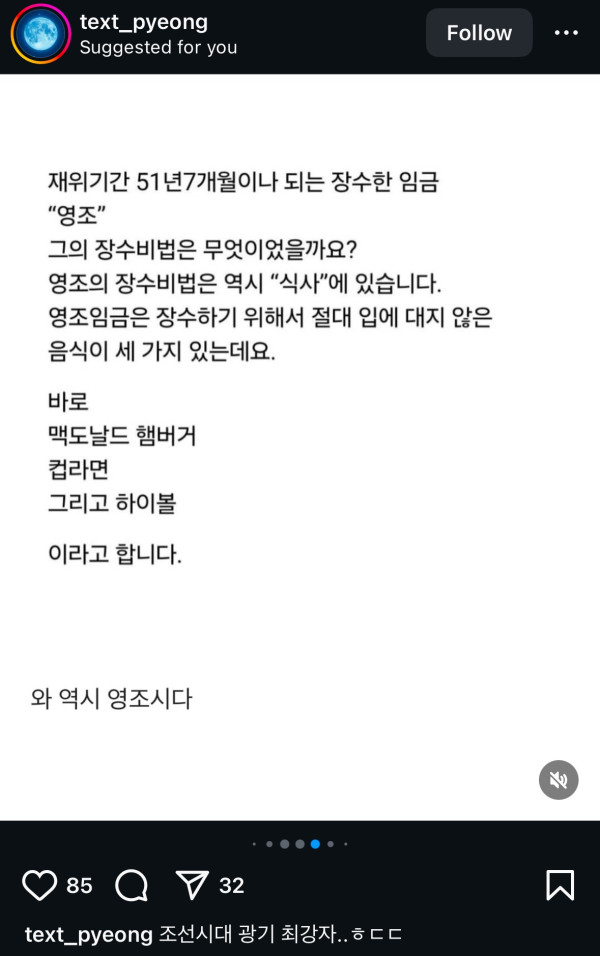 text_pyeong
Suggested for you
Follow

재위기간 51년7개월이나 되는 장수한 임금 “영조”
그의 장수비법은 무엇이었을까요?
영조의 장수비법은 역시 “식사”에 있습니다.
영조임금은 장수하기 위해서 절대 입에 대지 않은 음식이 세 가지 있는데요.

바로
맥도날드 햄버거
컵라면
그리고 하이볼

이라고 합니다.

와 역시 영조시다

85 32

text_pyeong 조선시대 광기 최강자..ㅎㄷㄷ